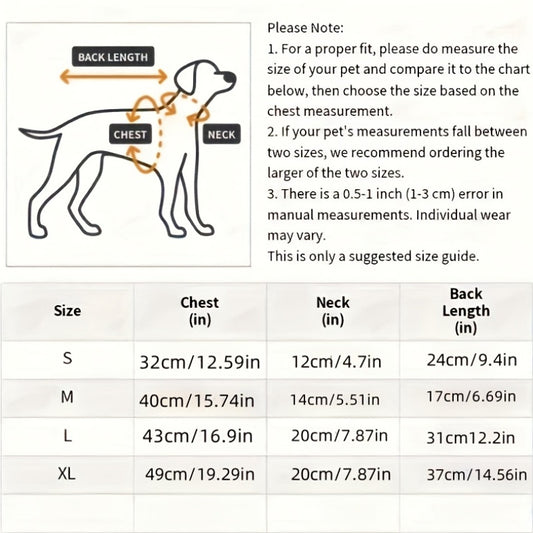 BACK LENGTH

CHEST

NECK

Please Note:
1. For a proper fit, please do measure the size of your pet and compare it to the chart below, then choose the size based on the chest measurement.
2. If your pet's measurements fall between two sizes, we recommend ordering the larger of the two sizes.
3. There is a 0.5-1 inch (1-3 cm) error in manual measurements. Individual wear may vary.
This is only a suggested size guide.

| Size | Chest (in) | Neck (in) | Back Length (in) |
|---|---|---|---|
| S | 32cm/12.59in | 12cm/4.7in | 24cm/9.4in |
| M | 40cm/15.74in | 14cm/5.51in | 17cm/6.69in |
| L | 43cm/16.9in | 20cm/7.87in | 31cm12.2in |
| XL | 49cm/19.29in | 20cm/7.87in | 37cm/14.56in |